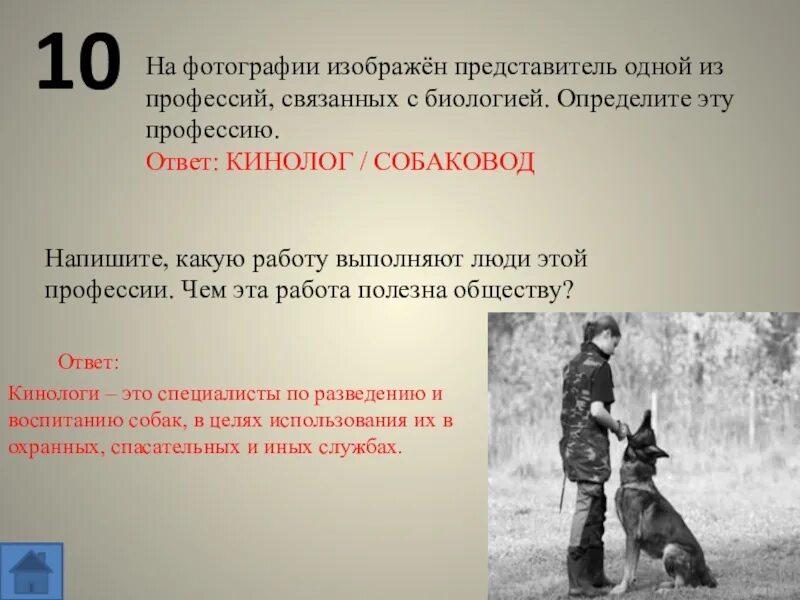 10

На фотографии изображён представитель одной из профессий, связанных с биологией. Определите эту профессию.
Ответ: КИНОЛОГ / СОБАКОВОД

Напишите, какую работу выполняют люди этой профессии. Чем эта работа полезна обществу?

Ответ:
Кинологи – это специалисты по разведению и воспитанию собак, в целях использования их в охранных, спасательных и иных службах.